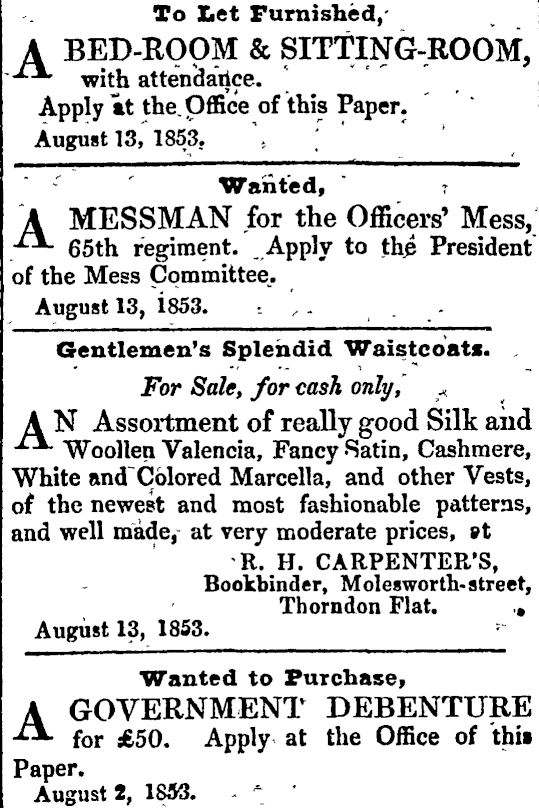 To Let Furnished,

A BED-ROOM & SITTING-ROOM, with attendance.
Apply at the Office of this Paper.
August 13, 1853.

Wanted,

A MESSMAN for the Officers' Mess, 65th regiment. Apply to the President of the Mess Committee.
August 13, 1853.

Gentlemen's Splendid Waistcoats.

For Sale, for cash only,

AN Assortment of really good Silk and Woollen Valencia, Fancy Satin, Cashmere, White and Colored Marcella, and other Vests, of the newest and most fashionable patterns, and well made, at very moderate prices, at

R. H. CARPENTER'S,
Bookbinder, Molesworth-street,
Thorndon Flat.
August 13, 1853.

Wanted to Purchase,

A GOVERNMENT DEBENTURE for £50. Apply at the Office of this Paper.
August 2, 1853.